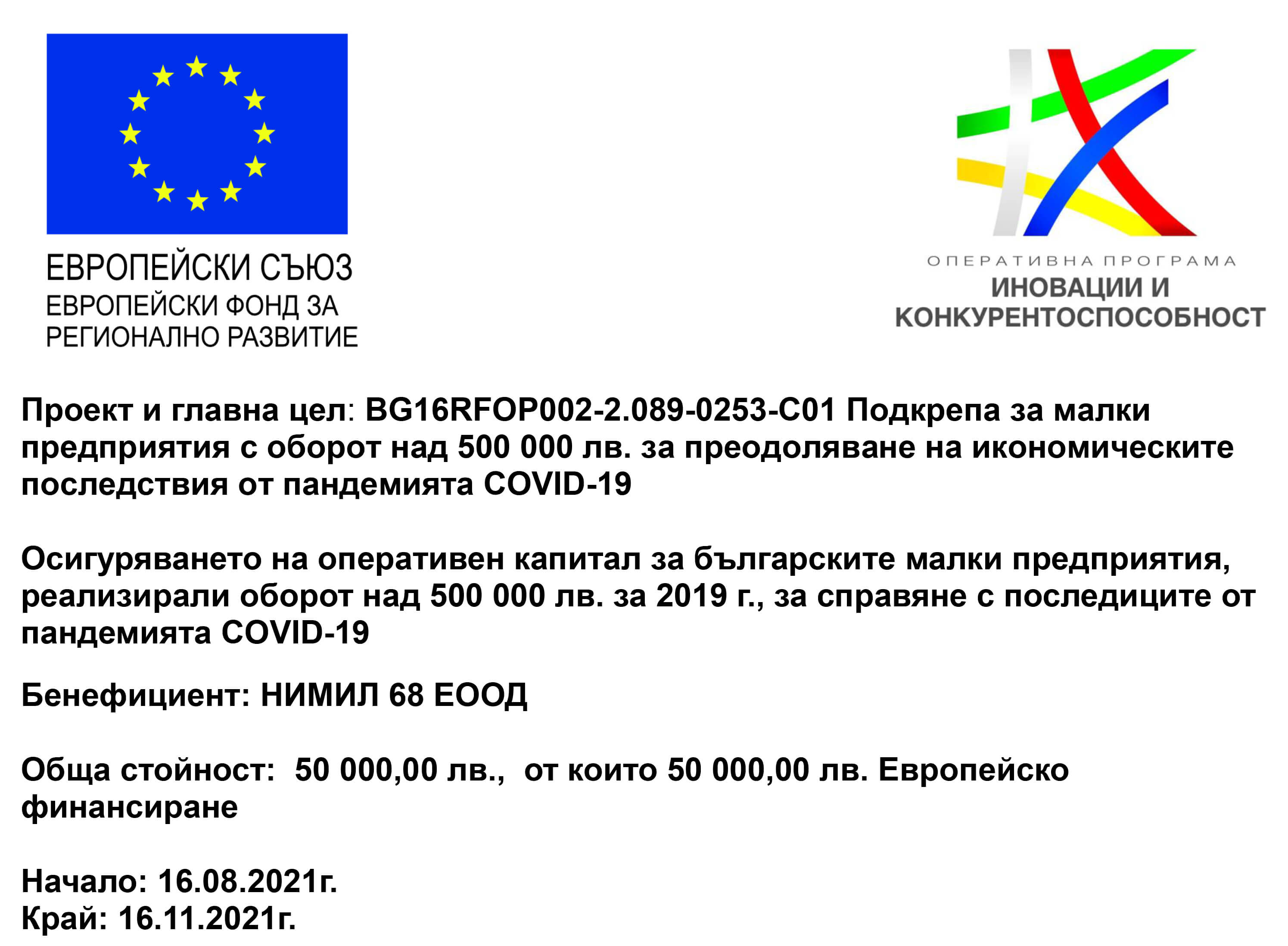 ЕВРОПЕЙСКИ СЪЮЗ
ЕВРОПЕЙСКИ ФОНД ЗА РЕГИОНАЛНО РАЗВИТИЕ

ОПЕРАТИВНА ПРОГРАМА
ИНОВАЦИИ И КОНКУРЕНТОСПОСОБНОСТ

Проект и главна цел: BG16RFOP002-2.089-0253-C01 Подкрепа за малки предприятия с оборот над 500 000 лв. за преодоляване на икономическите последствия от пандемията COVID-19

Осигуряването на оперативен капитал за българските малки предприятия, реализирали оборот над 500 000 лв. за 2019 г., за справяне с последиците от пандемията COVID-19

Бенефициент: НИМИЛ 68 ЕООД

Обща стойност: 50 000,00 лв., от които 50 000,00 лв. Европейско финансиране

Начало: 16.08.2021г.
Край: 16.11.2021г.